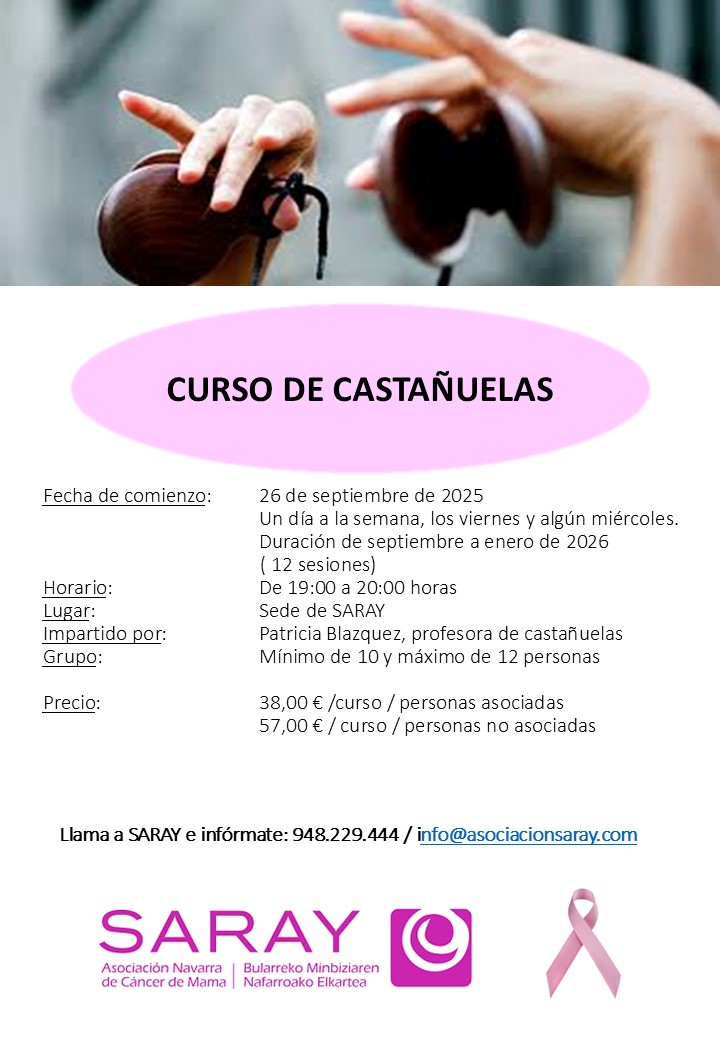 CURSO DE CASTAÑUELAS

Fecha de comienzo: 26 de septiembre de 2025
Un día a la semana, los viernes y algún miércoles.
Duración de septiembre a enero de 2026
( 12 sesiones)
Horario: De 19:00 a 20:00 horas
Lugar: Sede de SARAY
Impartido por: Patricia Blazquez, profesora de castañuelas
Grupo: Mínimo de 10 y máximo de 12 personas

Precio: 38,00 € /curso / personas asociadas
57,00 € / curso / personas no asociadas

Llama a SARAY e infórmate: 948.229.444 / info@asociacionsaray.com

SARAY
Asociación Navarra de Cáncer de Mama
Bularreko Minbiziaren Nafarroako Elkartea